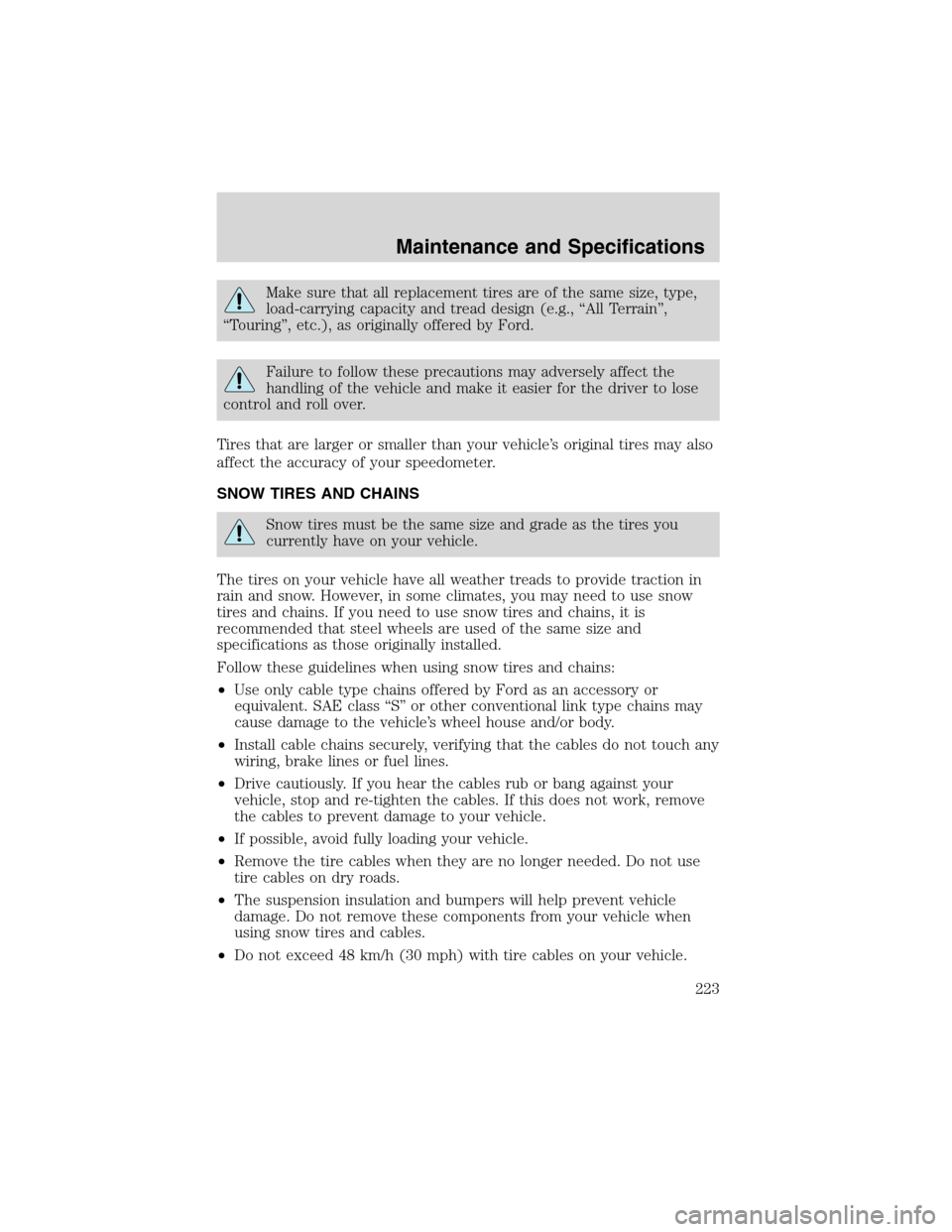 Maintenance and Specifications

Make sure that all replacement tires are of the same size, type, load-carrying capacity and tread design (e.g., “All Terrain”, “Touring”, etc.), as originally offered by Ford.

Failure to follow these precautions may adversely affect the handling of the vehicle and make it easier for the driver to lose control and roll over.

Tires that are larger or smaller than your vehicle’s original tires may also affect the accuracy of your speedometer.

SNOW TIRES AND CHAINS

Snow tires must be the same size and grade as the tires you currently have on your vehicle.

The tires on your vehicle have all weather treads to provide traction in rain and snow. However, in some climates, you may need to use snow tires and chains. If you need to use snow tires and chains, it is recommended that steel wheels are used of the same size and specifications as those originally installed.

Follow these guidelines when using snow tires and chains:

•Use only cable type chains offered by Ford as an accessory or equivalent. SAE class “S” or other conventional link type chains may cause damage to the vehicle’s wheel house and/or body.

•Install cable chains securely, verifying that the cables do not touch any wiring, brake lines or fuel lines.

•Drive cautiously. If you hear the cables rub or bang against your vehicle, stop and re-tighten the cables. If this does not work, remove the cables to prevent damage to your vehicle.

•If possible, avoid fully loading your vehicle.

•Remove the tire cables when they are no longer needed. Do not use tire cables on dry roads.

•The suspension insulation and bumpers will help prevent vehicle damage. Do not remove these components from your vehicle when using snow tires and cables.

•Do not exceed 48 km/h (30 mph) with tire cables on your vehicle.

223

carmanualsonline.info